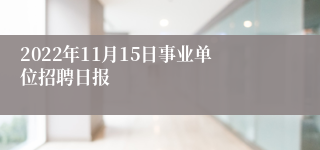 2022年11月15日事业单位招聘日报